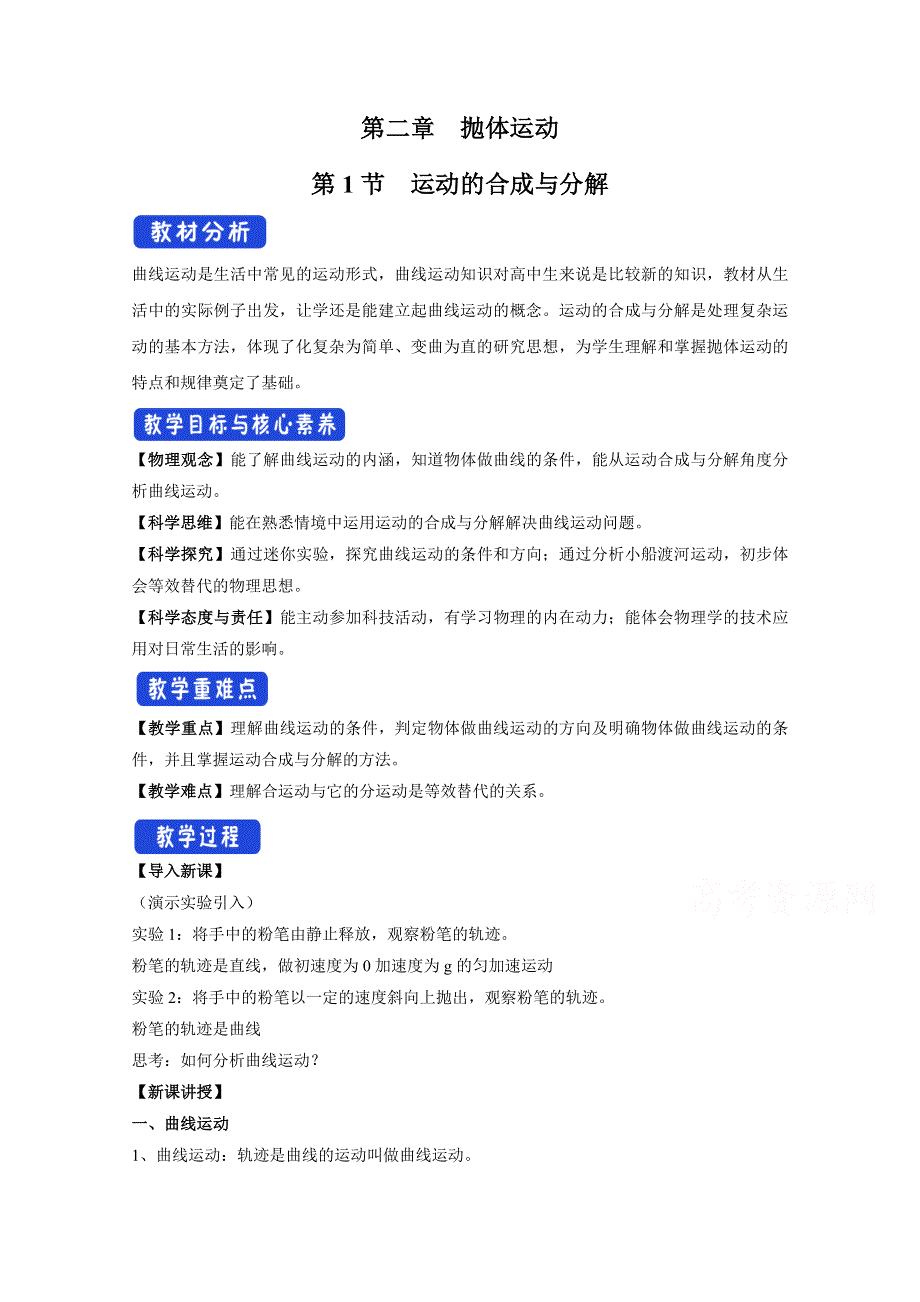 第二章　抛体运动

第 1 节　运动的合成与分解

教材分析

曲线运动是生活中常见的运动形式，曲线运动知识对高中生来说是比较新的知识，教材从生活中的实际例子出发，让学还是能建立起曲线运动的概念。运动的合成与分解是处理复杂运动的基本方法，体现了化复杂为简单、变曲为直的研究思想，为学生理解和掌握抛体运动的特点和规律奠定了基础。

教学目标与核心素养

【物理观念】能了解曲线运动的内涵，知道物体做曲线的条件，能从运动合成与分解角度分析曲线运动。

【科学思维】能在熟悉情境中运用运动的合成与分解解决曲线运动问题。

【科学探究】通过迷你实验，探究曲线运动的条件和方向；通过分析小船渡河运动，初步体会等效替代的物理思想。

【科学态度与责任】能主动参加科技活动，有学习物理的内在动力；能体会物理学的技术应用对日常生活的影响。

教学重难点

【教学重点】理解曲线运动的条件，判定物体做曲线运动的方向及明确物体做曲线运动的条件，并且掌握运动合成与分解的方法。

【教学难点】理解合运动与它的分运动是等效替代的关系。

教学过程

【导入新课】

（演示实验引入）

高考资源网

实验 1：将手中的粉笔由静止释放，观察粉笔的轨迹。

粉笔的轨迹是直线，做初速度为 0 加速度为 g 的匀加速运动

实验 2：将手中的粉笔以一定的速度斜向上抛出，观察粉笔的轨迹。

粉笔的轨迹是曲线

思考：如何分析曲线运动？

【新课讲授】

一、曲线运动

1、曲线运动：轨迹是曲线的运动叫做曲线运动。